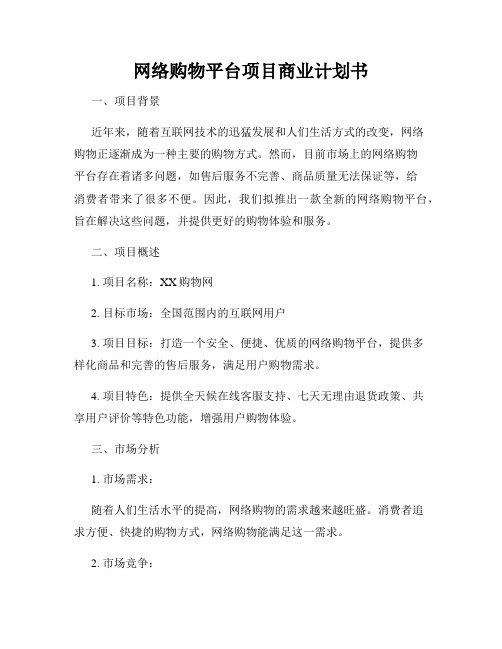 网络购物平台项目商业计划书

一、项目背景

近年来，随着互联网技术的迅猛发展和人们生活方式的改变，网络购物正逐渐成为一种主要的购物方式。然而，目前市场上的网络购物平台存在着诸多问题，如售后服务不完善、商品质量无法保证等，给消费者带来了很多不便。因此，我们拟推出一款全新的网络购物平台，旨在解决这些问题，并提供更好的购物体验和服务。

二、项目概述

1. 项目名称：XX购物网

2. 目标市场：全国范围内的互联网用户

3. 项目目标：打造一个安全、便捷、优质的网络购物平台，提供多样化商品和完善的售后服务，满足用户购物需求。

4. 项目特色：提供全天候在线客服支持、七天无理由退货政策、共享用户评价等特色功能，增强用户购物体验。

三、市场分析

1. 市场需求：

随着人们生活水平的提高，网络购物的需求越来越旺盛。消费者追求方便、快捷的购物方式，网络购物能满足这一需求。

2. 市场竞争：